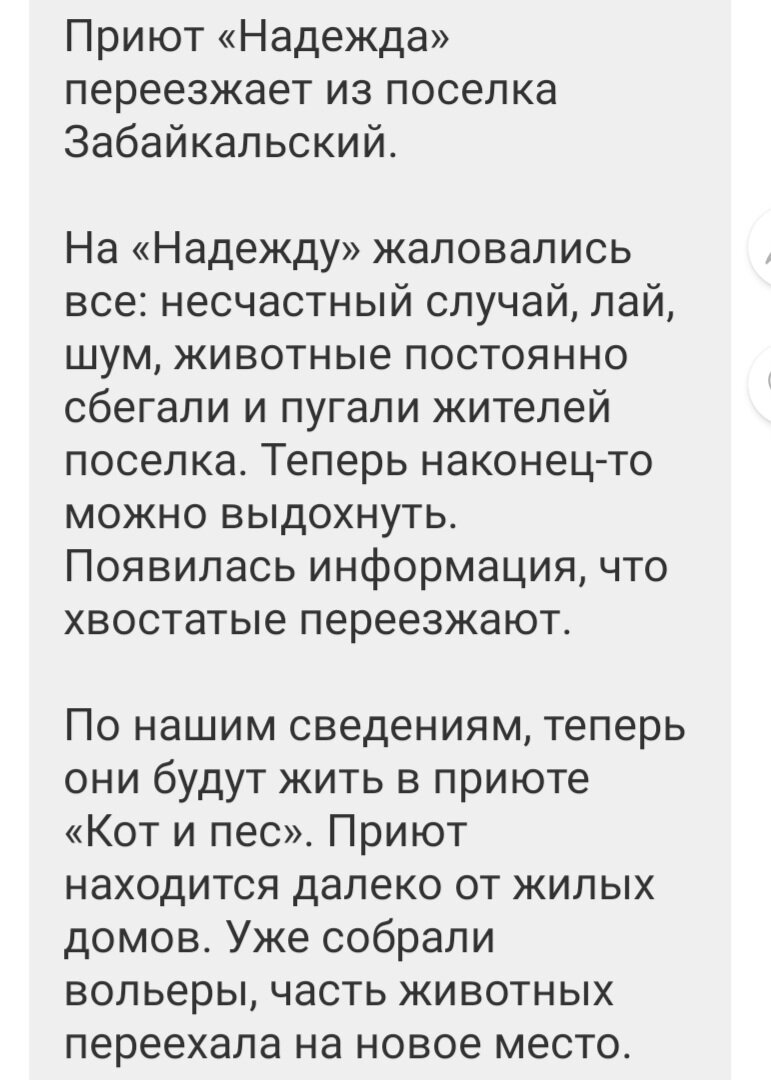 Приют «Надежда» переезжает из поселка Забайкальский.

На «Надежду» жаловались все: несчастный случай, лай, шум, животные постоянно сбегали и пугали жителей поселка. Теперь наконец-то можно выдохнуть. Появилась информация, что хвостатые переезжают.

По нашим сведениям, теперь они будут жить в приюте «Кот и пес». Приют находится далеко от жилых домов. Уже собрали вольеры, часть животных переехала на новое место.